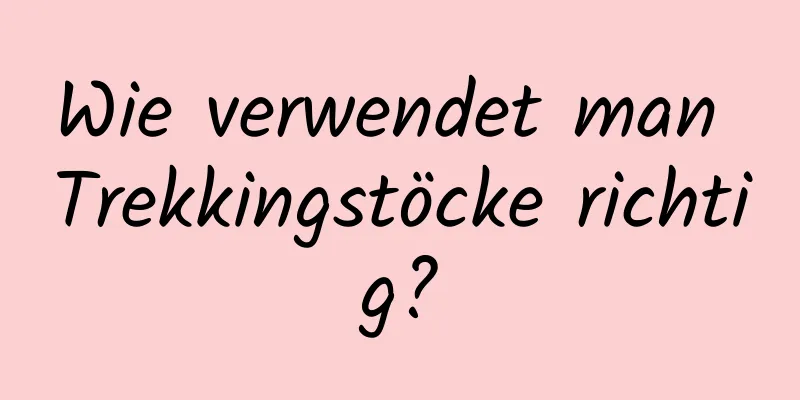 Wie verwendet man Trekkingstöcke richtig?